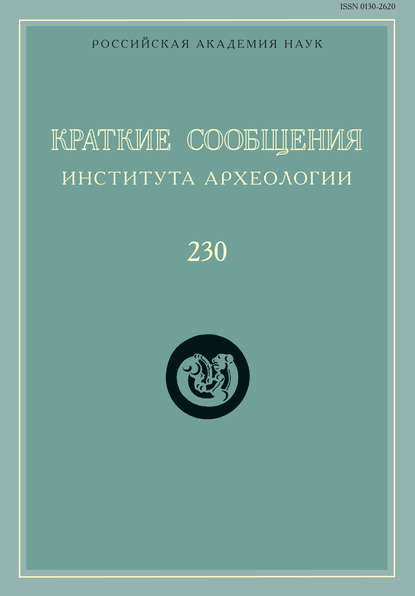 ISSN 0130-2620

РОССИЙСКАЯ АКАДЕМИЯ НАУК

КРАТКИЕ СООБЩЕНИЯ
ИНСТИТУТА АРХЕОЛОГИИ

230